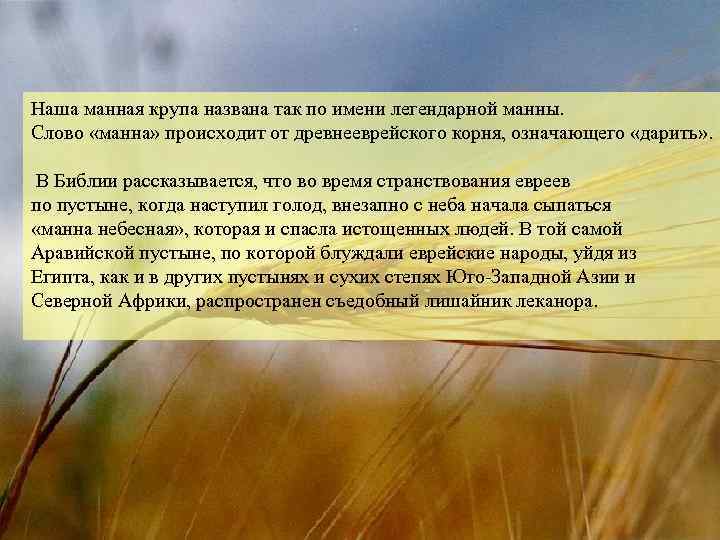 Наша манная крупа названа так по имени легендарной манны. Слово «манна» происходит от древнееврейского корня, означающего «дарить».

В Библии рассказывается, что во время странствования евреев по пустыне, когда наступил голод, внезапно с неба начала сыпаться «манна небесная», которая и спасла истощенных людей. В той самой Аравийской пустыне, по которой блуждали еврейские народы, уйдя из Египта, как и в других пустынях и сухих степях Юго-Западной Азии и Северной Африки, распространен съедобный лишайник леканора.